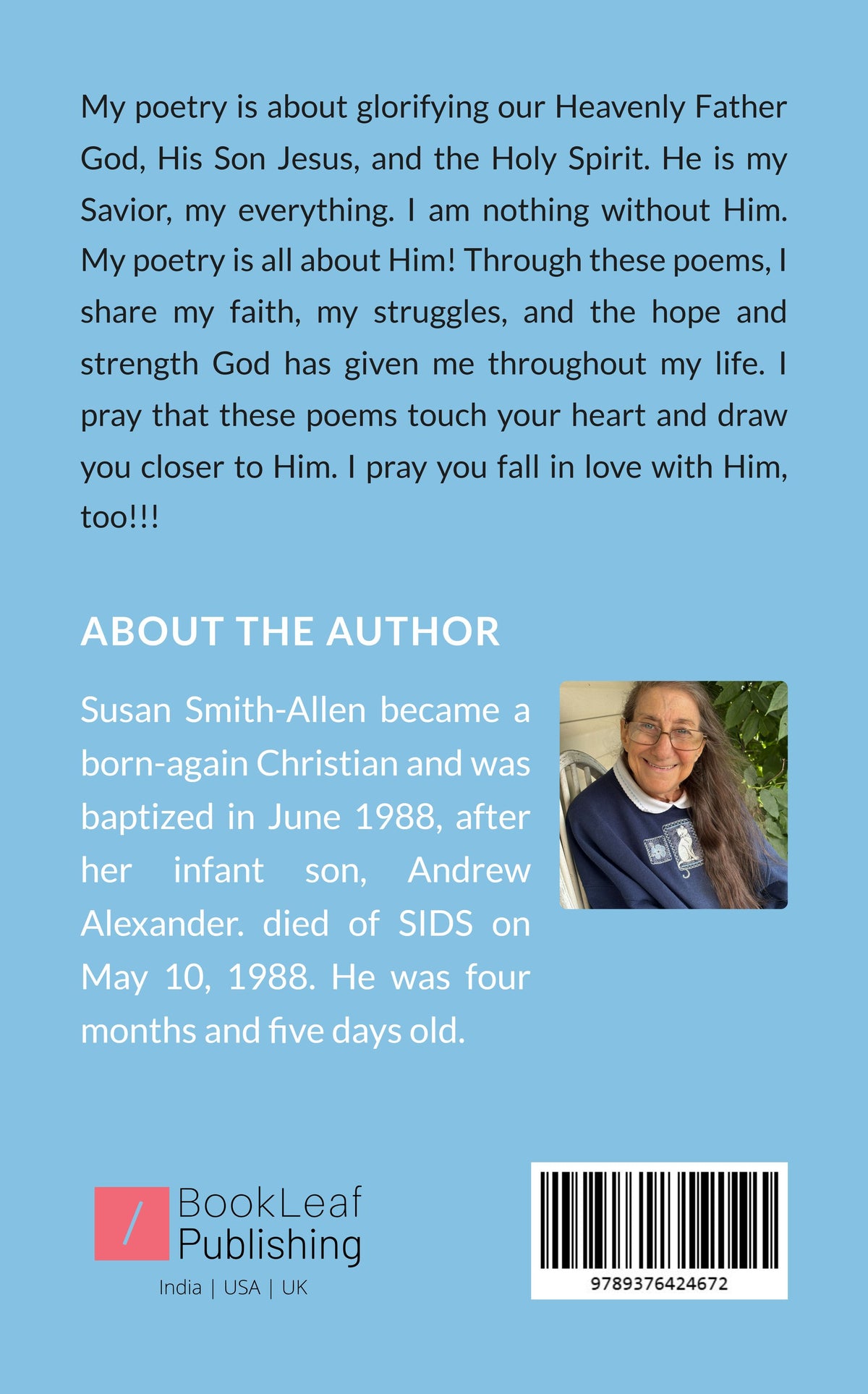 My poetry is about glorifying our Heavenly Father God, His Son Jesus, and the Holy Spirit. He is my Savior, my everything. I am nothing without Him. My poetry is all about Him! Through these poems, I share my faith, my struggles, and the hope and strength God has given me throughout my life. I pray that these poems touch your heart and draw you closer to Him. I pray you fall in love with Him, too!!!

ABOUT THE AUTHOR

Susan Smith-Allen became a born-again Christian and was baptized in June 1988, after her infant son, Andrew Alexander. died of SIDS on May 10, 1988. He was four months and five days old.

BookLeaf
Publishing
India | USA | UK

9789376424672